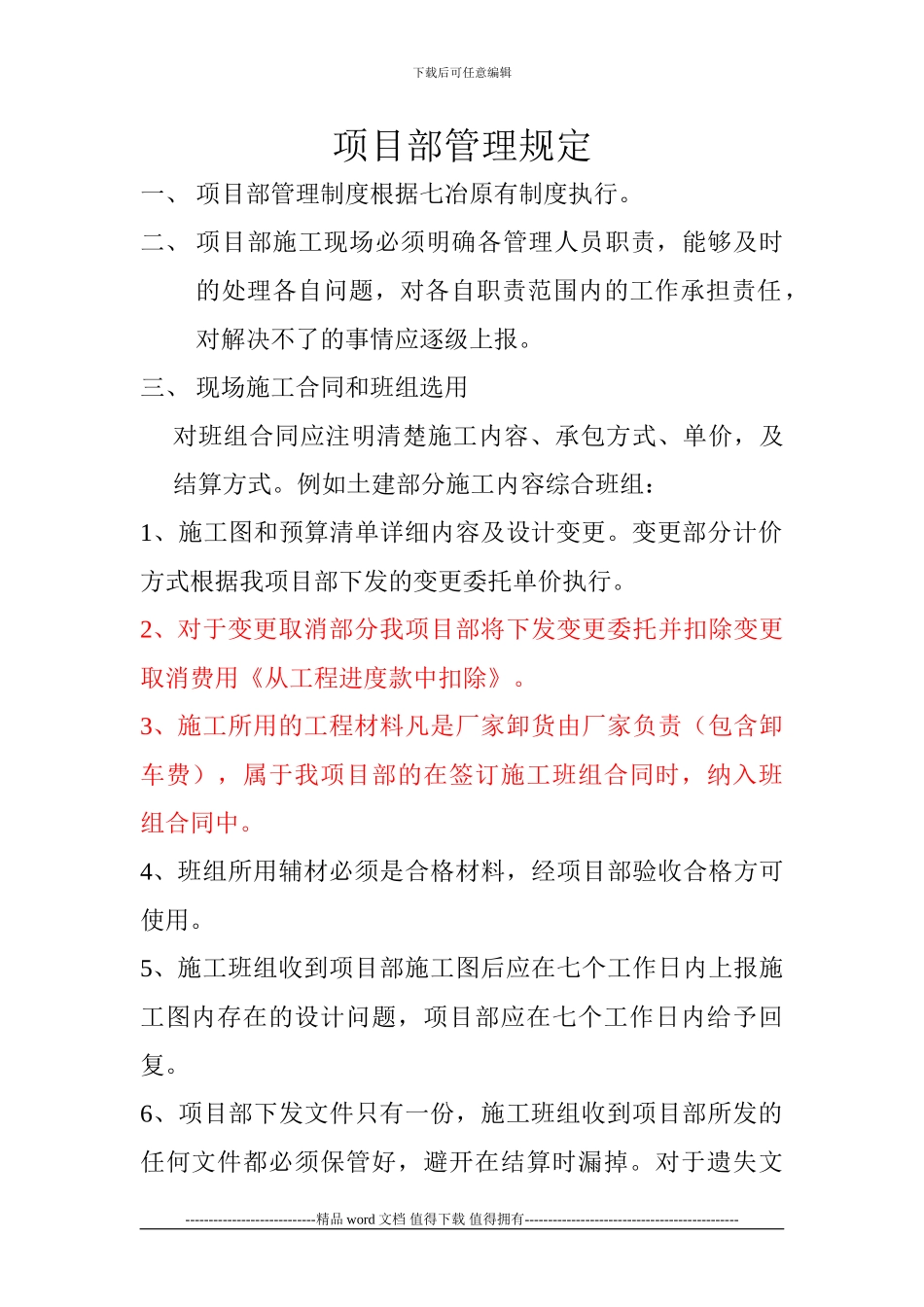 下载后可任意编辑

项目部管理规定

一、 项目部管理制度根据七冶原有制度执行。

二、 项目部施工现场必须明确各管理人员职责，能够及时的处理各自问题，对各自职责范围内的工作承担责任，对解决不了的事情应逐级上报。

三、 现场施工合同和班组选用

对班组合同应注明清楚施工内容、承包方式、单价，及结算方式。例如土建部分施工内容综合班组：

1、施工图和预算清单详细内容及设计变更。变更部分计价方式根据我项目部下发的变更委托单价执行。

2、对于变更取消部分我项目部将下发变更委托并扣除变更取消费用《从工程进度款中扣除》。

3、施工所用的工程材料凡是厂家卸货由厂家负责（包含卸车费），属于我项目部的在签订施工班组合同时，纳入班组合同中。

4、班组所用辅材必须是合格材料，经项目部验收合格方可使用。

5、施工班组收到项目部施工图后应在七个工作日内上报施工图内存在的设计问题，项目部应在七个工作日内给予回复。

6、项目部下发文件只有一份，施工班组收到项目部所发的任何文件都必须保管好，避开在结算时漏掉。对于遗失文

----------------------------精品 word 文档 值得下载 值得拥有----------------------------------------------